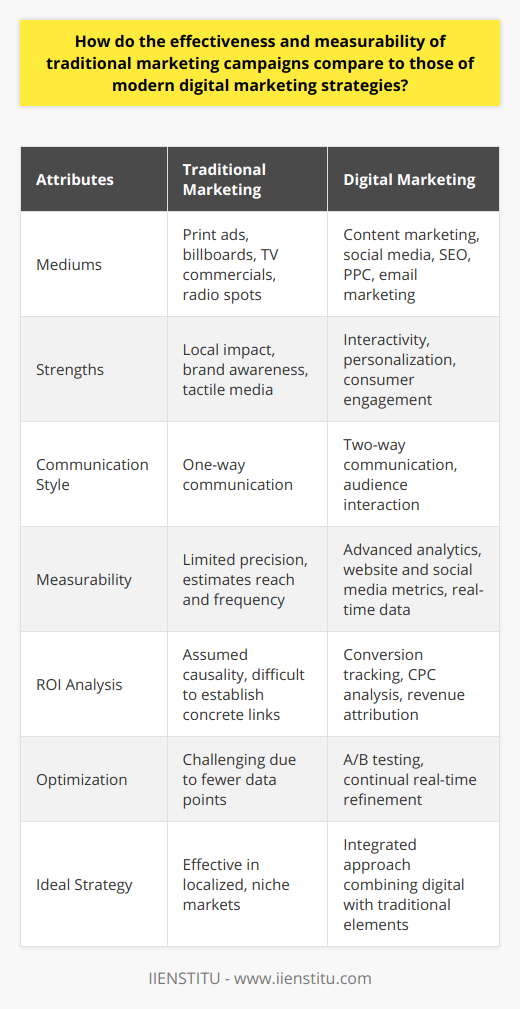 How do the effectiveness and measurability of traditional marketing campaigns compare to those of modern digital marketing strategies?

| Attributes | Traditional Marketing | Digital Marketing |
|---|---|---|
| Mediums | Print ads, billboards, TV commercials, radio spots | Content marketing, social media, SEO, PPC, email marketing |
| Strengths | Local impact, brand awareness, tactile media | Interactivity, personalization, consumer engagement |
| Communication Style | One-way communication | Two-way communication, audience interaction |
| Measurability | Limited precision, estimates reach and frequency | Advanced analytics, website and social media metrics, real-time data |
| ROI Analysis | Assumed causality, difficult to establish concrete links | Conversion tracking, CPC analysis, revenue attribution |
| Optimization | Challenging due to fewer data points | A/B testing, continual real-time refinement |
| Ideal Strategy | Effective in localized, niche markets | Integrated approach combining digital with traditional elements |

IIENSTITU - www.iienstitu.com